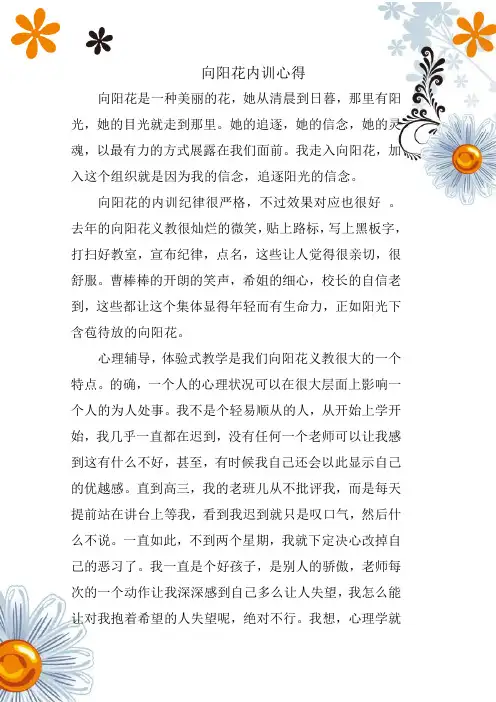 向阳花内训心得

向阳花是一种美丽的花，她从清晨到日暮，那里有阳光，她的目光就走到那里。她的追逐，她的信念，她的灵魂，以最有力的方式展露在我们面前。我走入向阳花，加入这个组织就是因为我的信念，追逐阳光的信念。

向阳花的内训纪律很严格，不过效果对应也很好 。去年的向阳花义教很灿烂的微笑，贴上路标，写上黑板字，打扫好教室，宣布纪律，点名，这些让人觉得很亲切，很舒服。曹棒棒的开朗的笑声，希姐的细心，校长的自信老到，这些都让这个集体显得年轻而有生命力，正如阳光下含苞待放的向阳花。

心理辅导，体验式教学是我们向阳花义教很大的一个特点。的确，一个人的心理状况可以在很大层面上影响一个人的为人处事。我不是个轻易顺从的人，从开始上学开始，我几乎一直都在迟到，没有任何一个老师可以让我感到这有什么不好，甚至，有时候我自己还会以此显示自己的优越感。直到高三，我的老班儿从不批评我，而是每天提前站在讲台上等我，看到我迟到就只是叹口气，然后什么不说。一直如此，不到两个星期，我就下定决心改掉自己的恶习了。我一直是个好孩子，是别人的骄傲，老师每次的一个动作让我深深感到自己多么让人失望，我怎么能让对我抱着希望的人失望呢，绝对不行。我想，心理学就